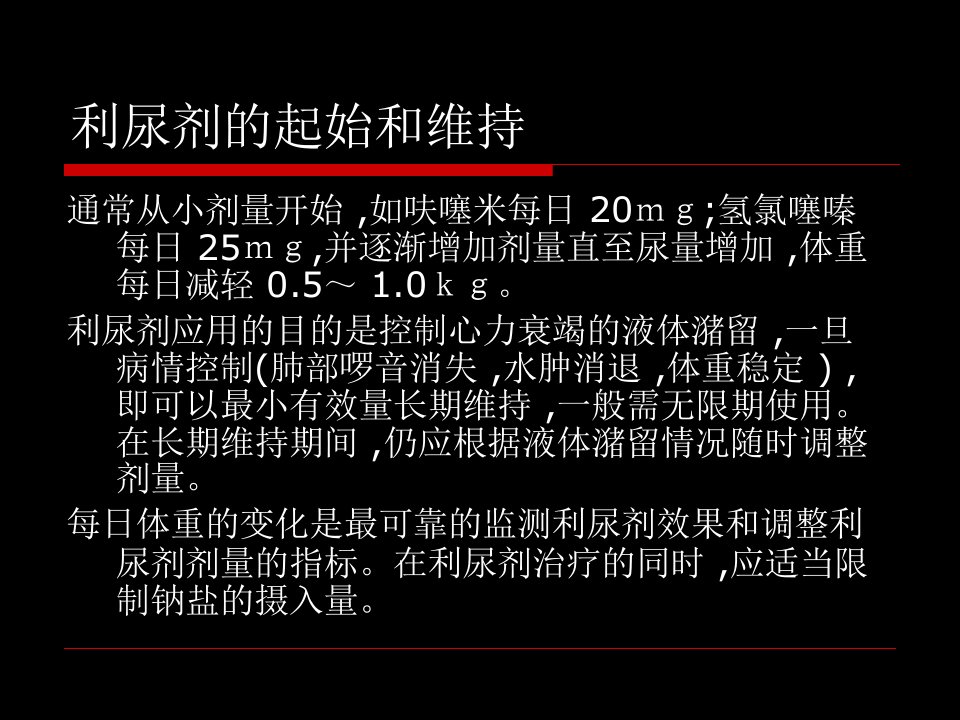 利尿剂的起始和维持

通常从小剂量开始,如呋噻米每日20mg;氢氯噻嗪每日25mg,并逐渐增加剂量直至尿量增加,体重每日减轻0.5～1.0kg。

利尿剂应用的目的是控制心力衰竭的液体潴留,一旦病情控制(肺部啰音消失,水肿消退,体重稳定),即可以最小有效量长期维持,一般需无限期使用。在长期维持期间,仍应根据液体潴留情况随时调整剂量。

每日体重的变化是最可靠的监测利尿剂效果和调整利尿剂剂量的指标。在利尿剂治疗的同时,应适当限制钠盐的摄入量。